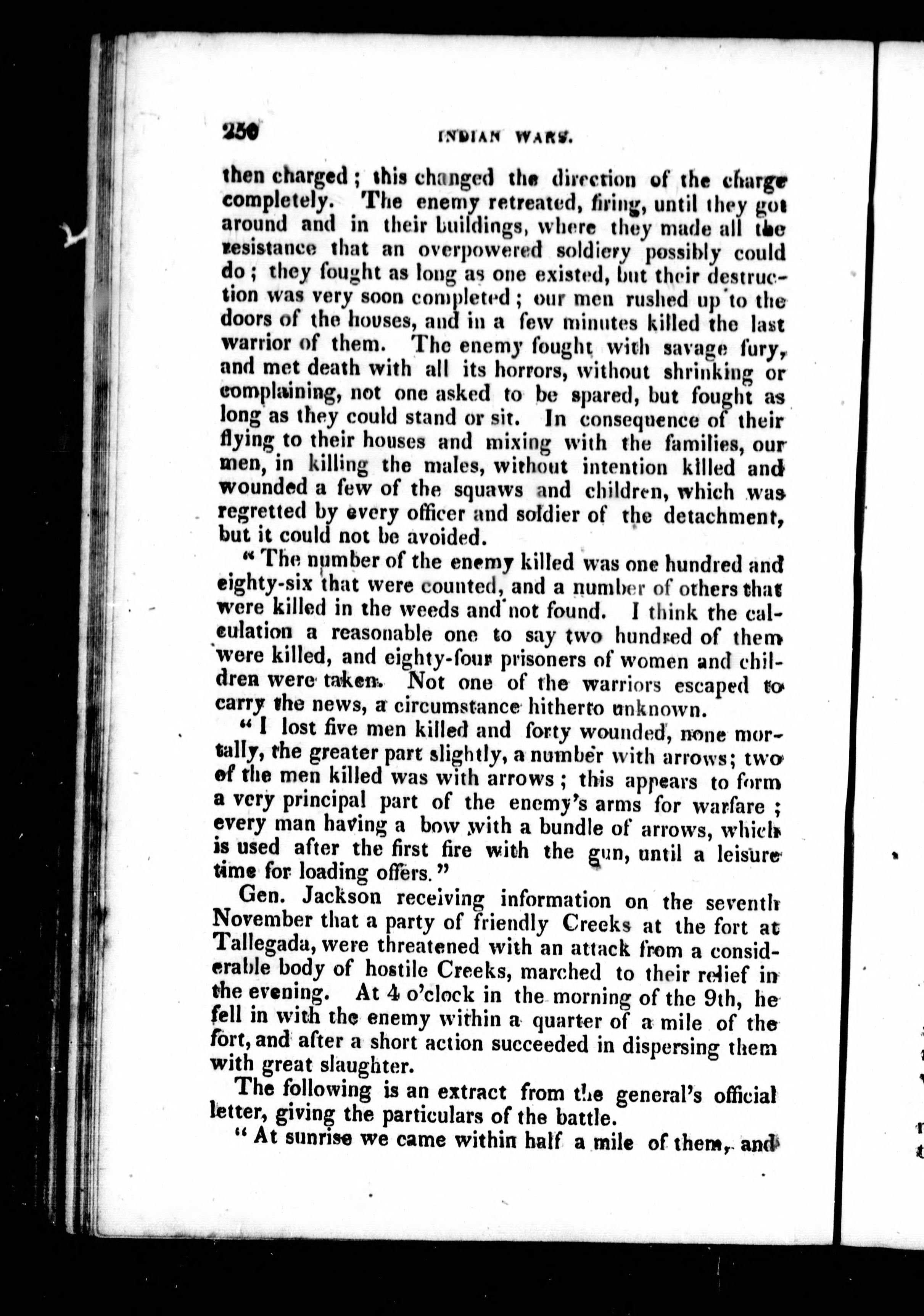 250 INDIAN WARS.

then charged; this changed the direction of the charge completely. The enemy retreated, firing, until they got around and in their buildings, where they made all the resistance that an overpowered soldiery possibly could do; they fought as long as one existed, but their destruction was very soon completed; our men rushed up to the doors of the houses, and in a few minutes killed the last warrior of them. The enemy fought with savage fury, and met death with all its horrors, without shrinking or complaining, not one asked to be spared, but fought as long as they could stand or sit. In consequence of their flying to their houses and mixing with the families, our men, in killing the males, without intention killed and wounded a few of the squaws and children, which was regretted by every officer and soldier of the detachment, but it could not be avoided.

"The number of the enemy killed was one hundred and eighty-six that were counted, and a number of others that were killed in the weeds and not found. I think the calculation a reasonable one to say two hundred of them were killed, and eighty-four prisoners of women and children were taken. Not one of the warriors escaped to carry the news, a circumstance hitherto unknown.

"I lost five men killed and forty wounded, none mortally, the greater part slightly, a number with arrows; two of the men killed was with arrows; this appears to form a very principal part of the enemy's arms for warfare; every man having a bow with a bundle of arrows, which is used after the first fire with the gun, until a leisure time for loading offers."

Gen. Jackson receiving information on the seventh November that a party of friendly Creeks at the fort at Tallegada, were threatened with an attack from a considerable body of hostile Creeks, marched to their relief in the evening. At 4 o'clock in the morning of the 9th, he fell in with the enemy within a quarter of a mile of the fort, and after a short action succeeded in dispersing them with great slaughter.

The following is an extract from the general's official letter, giving the particulars of the battle.

"At sunrise we came within half a mile of them, and